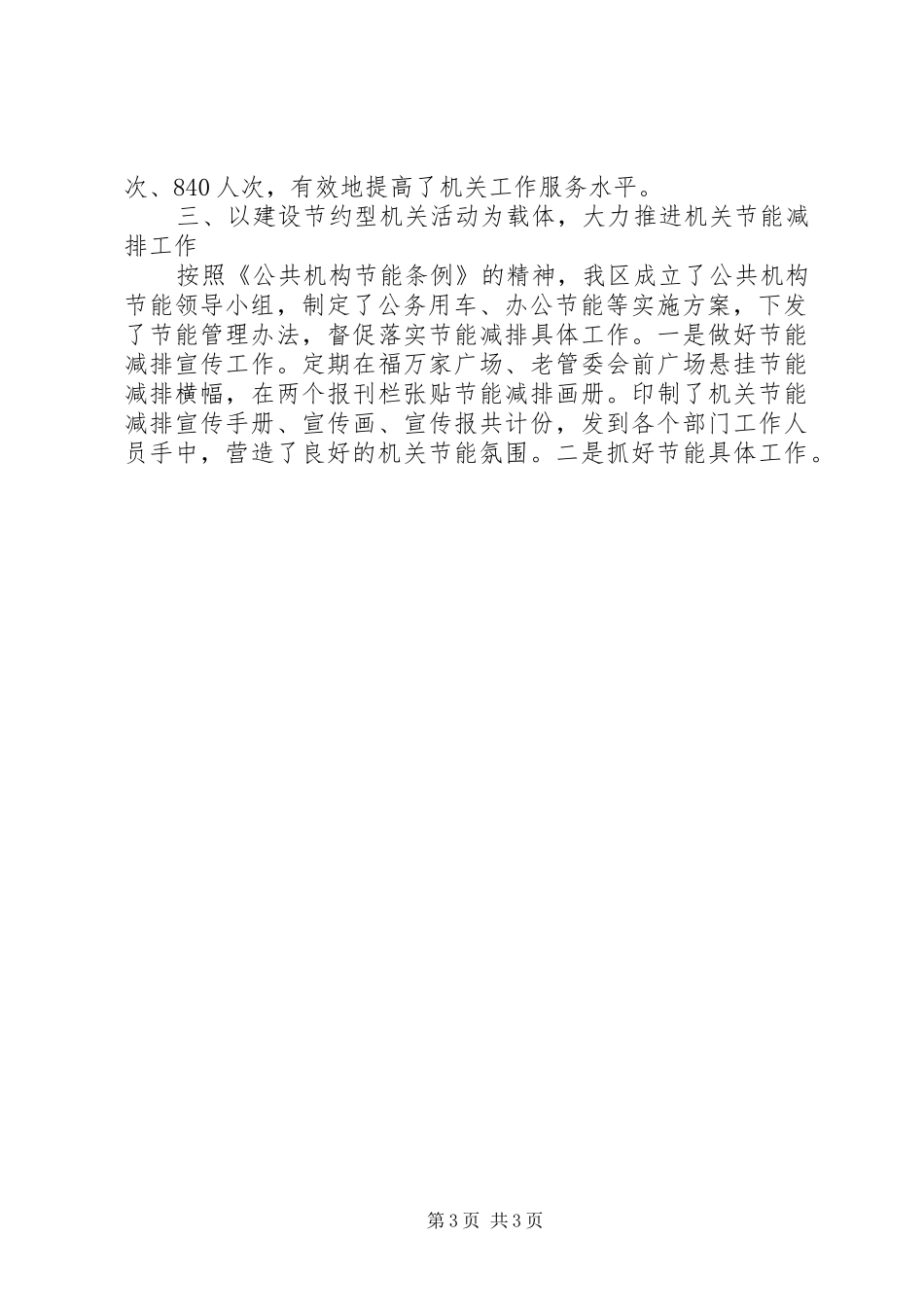 次、840人次，有效地提高了机关工作服务水平。

三、以建设节约型机关活动为载体，大力推进机关节能减排工作

按照《公共机构节能条例》的精神，我区成立了公共机构节能领导小组，制定了公务用车、办公节能等实施方案，下发了节能管理办法，督促落实节能减排具体工作。一是做好节能减排宣传工作。定期在福万家广场、老管委会前广场悬挂节能减排横幅，在两个报刊栏张贴节能减排画册。印制了机关节能减排宣传手册、宣传画、宣传报共计份，发到各个部门工作人员手中，营造了良好的机关节能氛围。二是抓好节能具体工作。

第3页 共3页